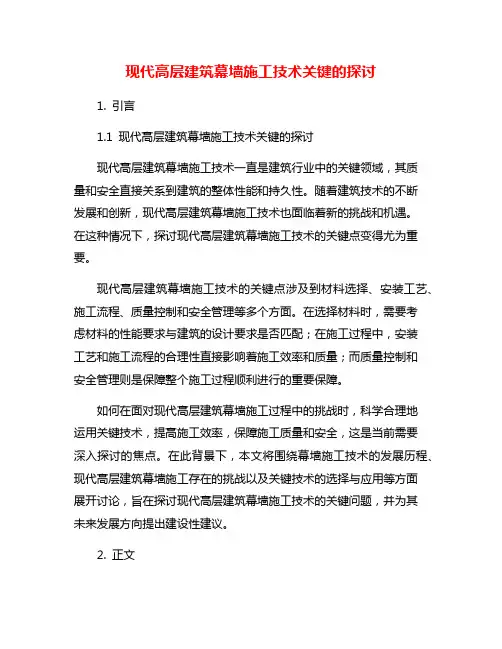 现代高层建筑幕墙施工技术关键的探讨

1. 引言

1.1 现代高层建筑幕墙施工技术关键的探讨

现代高层建筑幕墙施工技术一直是建筑行业中的关键领域，其质量和安全直接关系到建筑的整体性能和持久性。随着建筑技术的不断发展和创新，现代高层建筑幕墙施工技术也面临着新的挑战和机遇。在这种情况下，探讨现代高层建筑幕墙施工技术的关键点变得尤为重要。

现代高层建筑幕墙施工技术的关键点涉及到材料选择、安装工艺、施工流程、质量控制和安全管理等多个方面。在选择材料时，需要考虑材料的性能要求与建筑的设计要求是否匹配；在施工过程中，安装工艺和施工流程的合理性直接影响着施工效率和质量；而质量控制和安全管理则是保障整个施工过程顺利进行的重要保障。

如何在面对现代高层建筑幕墙施工过程中的挑战时，科学合理地运用关键技术，提高施工效率，保障施工质量和安全，这是当前需要深入探讨的焦点。在此背景下，本文将围绕幕墙施工技术的发展历程、现代高层建筑幕墙施工存在的挑战以及关键技术的选择与应用等方面展开讨论，旨在探讨现代高层建筑幕墙施工技术的关键问题，并为其未来发展方向提出建设性建议。

2. 正文